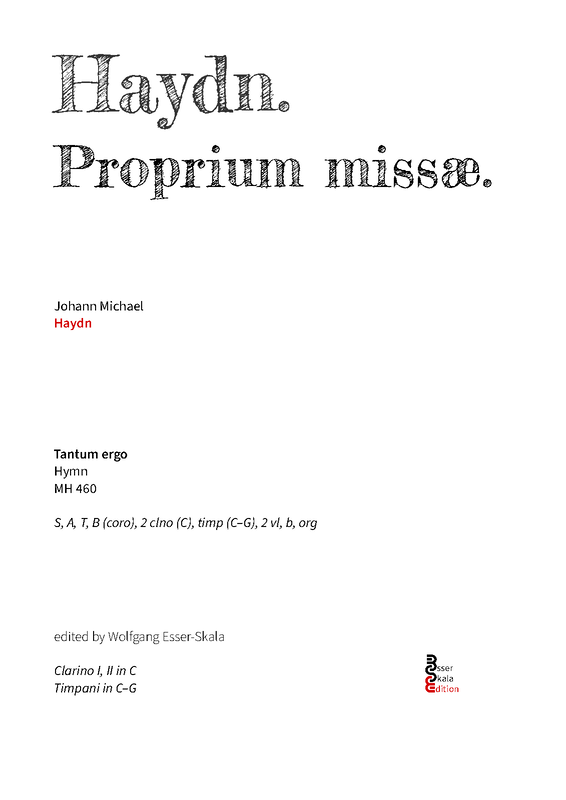 Haydn.
Proprium missæ.

Johann Michael
Haydn

Tantum ergo
Hymn
MH 460

S, A, T, B (coro), 2 clno (C), timp (C–G), 2 vl, b, org

edited by Wolfgang Esser-Skala

Clarino I, II in C
Timpani in C–G

Esser
Skala
Edition